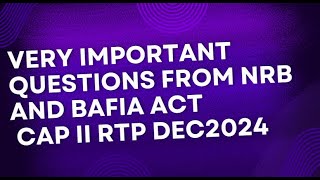 VERY IMPORTANT QUESTIONS FROM NRB AND BAFIA ACT CAP II RTP DEC2024